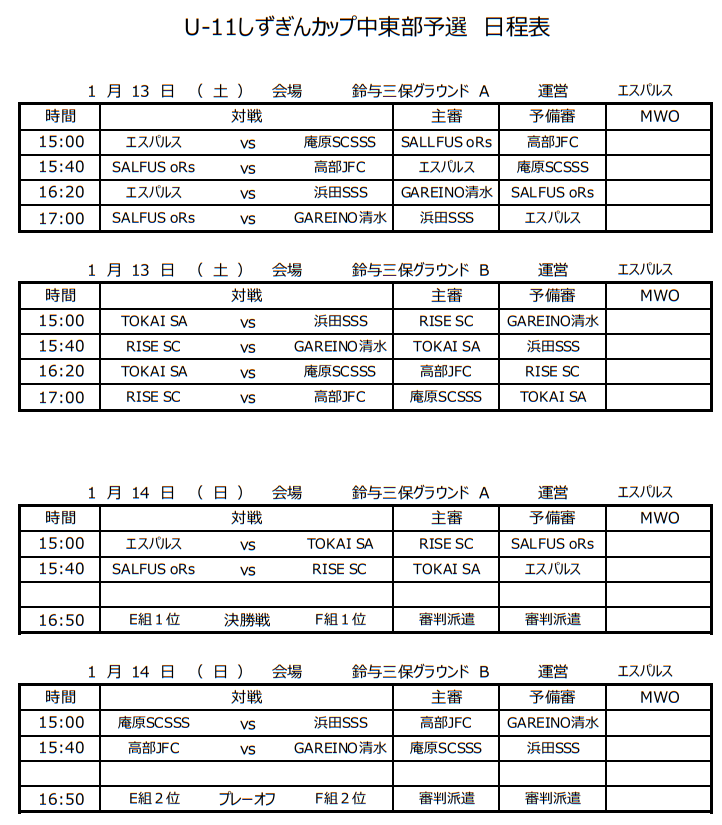 U-11しずぎんカップ中東部予選　日程表

1 月 13 日 （ 土 ） 会場 鈴与三保グラウンド A 運営 エスパルス

| 時間 | 対戦 | | | 主審 | 予備審 | MWO |
|---|---|---|---|---|---|---|
| 15:00 | エスパルス | vs | 庵原SCSSS | SALLFUS oRs | 高部JFC | |
| 15:40 | SALFUS oRs | vs | 高部JFC | エスパルス | 庵原SCSSS | |
| 16:20 | エスパルス | vs | 浜田SSS | GAREINO清水 | SALFUS oRs | |
| 17:00 | SALFUS oRs | vs | GAREINO清水 | 浜田SSS | エスパルス | |

1 月 13 日 （ 土 ） 会場 鈴与三保グラウンド B 運営 エスパルス

| 時間 | 対戦 | | | 主審 | 予備審 | MWO |
|---|---|---|---|---|---|---|
| 15:00 | TOKAI SA | vs | 浜田SSS | RISE SC | GAREINO清水 | |
| 15:40 | RISE SC | vs | GAREINO清水 | TOKAI SA | 浜田SSS | |
| 16:20 | TOKAI SA | vs | 庵原SCSSS | 高部JFC | RISE SC | |
| 17:00 | RISE SC | vs | 高部JFC | 庵原SCSSS | TOKAI SA | |

1 月 14 日 （ 日 ） 会場 鈴与三保グラウンド A 運営 エスパルス

| 時間 | 対戦 | | | 主審 | 予備審 | MWO |
|---|---|---|---|---|---|---|
| 15:00 | エスパルス | vs | TOKAI SA | RISE SC | SALFUS oRs | |
| 15:40 | SALFUS oRs | vs | RISE SC | TOKAI SA | エスパルス | |
| | | | | | | |
| 16:50 | E組１位 | 決勝戦 | F組１位 | 審判派遣 | 審判派遣 | |

1 月 14 日 （ 日 ） 会場 鈴与三保グラウンド B 運営 エスパルス

| 時間 | 対戦 | | | 主審 | 予備審 | MWO |
|---|---|---|---|---|---|---|
| 15:00 | 庵原SCSSS | vs | 浜田SSS | 高部JFC | GAREINO清水 | |
| 15:40 | 高部JFC | vs | GAREINO清水 | 庵原SCSSS | 浜田SSS | |
| | | | | | | |
| 16:50 | E組２位 | プレーオフ | F組２位 | 審判派遣 | 審判派遣 | |